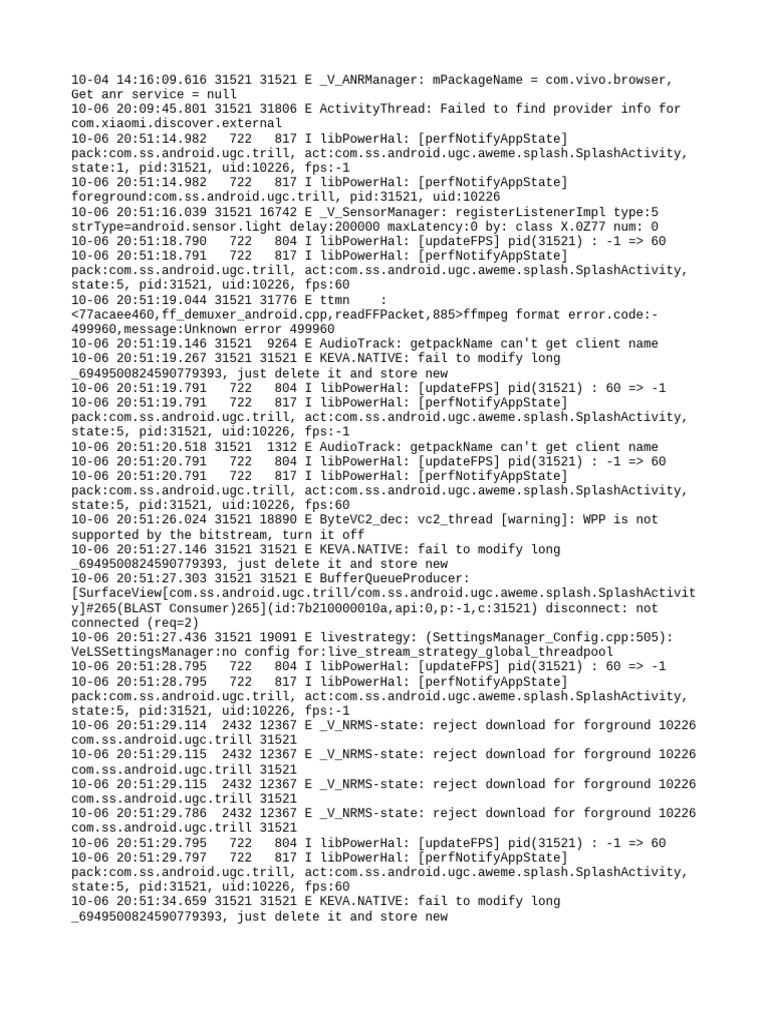 10-04 14:16:09.616 31521 31521 E _V_ANRManager: mPackageName = com.vivo.browser, Get anr service = null
10-06 20:09:45.801 31521 31806 E ActivityThread: Failed to find provider info for com.xiaomi.discover.external
10-06 20:51:14.982   722   817 I libPowerHal: [perfNotifyAppState] pack:com.ss.android.ugc.trill, act:com.ss.android.ugc.aweme.splash.SplashActivity, state:1, pid:31521, uid:10226, fps:-1
10-06 20:51:14.982   722   817 I libPowerHal: [perfNotifyAppState] foreground:com.ss.android.ugc.trill, pid:31521, uid:10226
10-06 20:51:16.039 31521 16742 E _V_SensorManager: registerListenerImpl type:5 strType=android.sensor.light delay:200000 maxLatency:0 by: class X.0Z77 num: 0
10-06 20:51:18.790   722   804 I libPowerHal: [updateFPS] pid(31521) : -1 => 60
10-06 20:51:18.791   722   817 I libPowerHal: [perfNotifyAppState] pack:com.ss.android.ugc.trill, act:com.ss.android.ugc.aweme.splash.SplashActivity, state:5, pid:31521, uid:10226, fps:60
10-06 20:51:19.044 31521 31776 E ttmn    : <77acaee460,ff_demuxer_android.cpp,readFFPacket,885>ffmpeg format error.code:-499960,message:Unknown error 499960
10-06 20:51:19.146 31521  9264 E AudioTrack: getpackName can't get client name
10-06 20:51:19.267 31521 31521 E KEVA.NATIVE: fail to modify long _6949500824590779393, just delete it and store new
10-06 20:51:19.791   722   804 I libPowerHal: [updateFPS] pid(31521) : 60 => -1
10-06 20:51:19.791   722   817 I libPowerHal: [perfNotifyAppState] pack:com.ss.android.ugc.trill, act:com.ss.android.ugc.aweme.splash.SplashActivity, state:5, pid:31521, uid:10226, fps:-1
10-06 20:51:20.518 31521  1312 E AudioTrack: getpackName can't get client name
10-06 20:51:20.791   722   804 I libPowerHal: [updateFPS] pid(31521) : -1 => 60
10-06 20:51:20.791   722   817 I libPowerHal: [perfNotifyAppState] pack:com.ss.android.ugc.trill, act:com.ss.android.ugc.aweme.splash.SplashActivity, state:5, pid:31521, uid:10226, fps:60
10-06 20:51:26.024 31521 18890 E ByteVC2_dec: vc2_thread [warning]: WPP is not supported by the bitstream, turn it off
10-06 20:51:27.146 31521 31521 E KEVA.NATIVE: fail to modify long _6949500824590779393, just delete it and store new
10-06 20:51:27.303 31521 31521 E BufferQueueProducer: [SurfaceView[com.ss.android.ugc.trill/com.ss.android.ugc.aweme.splash.SplashActivity]#265(BLAST Consumer)265](id:7b210000010a,api:0,p:-1,c:31521) disconnect: not connected (req=2)
10-06 20:51:27.436 31521 19091 E livestrategy: (SettingsManager_Config.cpp:505): VeLSSettingsManager:no config for:live_stream_strategy_global_threadpool
10-06 20:51:28.795   722   804 I libPowerHal: [updateFPS] pid(31521) : 60 => -1
10-06 20:51:28.795   722   817 I libPowerHal: [perfNotifyAppState] pack:com.ss.android.ugc.trill, act:com.ss.android.ugc.aweme.splash.SplashActivity, state:5, pid:31521, uid:10226, fps:-1
10-06 20:51:29.114  2432 12367 E _V_NRMS-state: reject download for forground 10226 com.ss.android.ugc.trill 31521
10-06 20:51:29.115  2432 12367 E _V_NRMS-state: reject download for forground 10226 com.ss.android.ugc.trill 31521
10-06 20:51:29.115  2432 12367 E _V_NRMS-state: reject download for forground 10226 com.ss.android.ugc.trill 31521
10-06 20:51:29.786  2432 12367 E _V_NRMS-state: reject download for forground 10226 com.ss.android.ugc.trill 31521
10-06 20:51:29.795   722   804 I libPowerHal: [updateFPS] pid(31521) : -1 => 60
10-06 20:51:29.797   722   817 I libPowerHal: [perfNotifyAppState] pack:com.ss.android.ugc.trill, act:com.ss.android.ugc.aweme.splash.SplashActivity, state:5, pid:31521, uid:10226, fps:60
10-06 20:51:34.659 31521 31521 E KEVA.NATIVE: fail to modify long _6949500824590779393, just delete it and store new